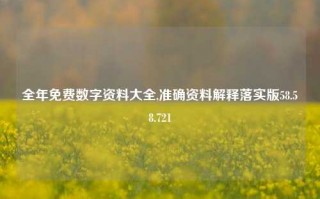 全年免费数字资料大全,准确资料解释落实版58.58.721